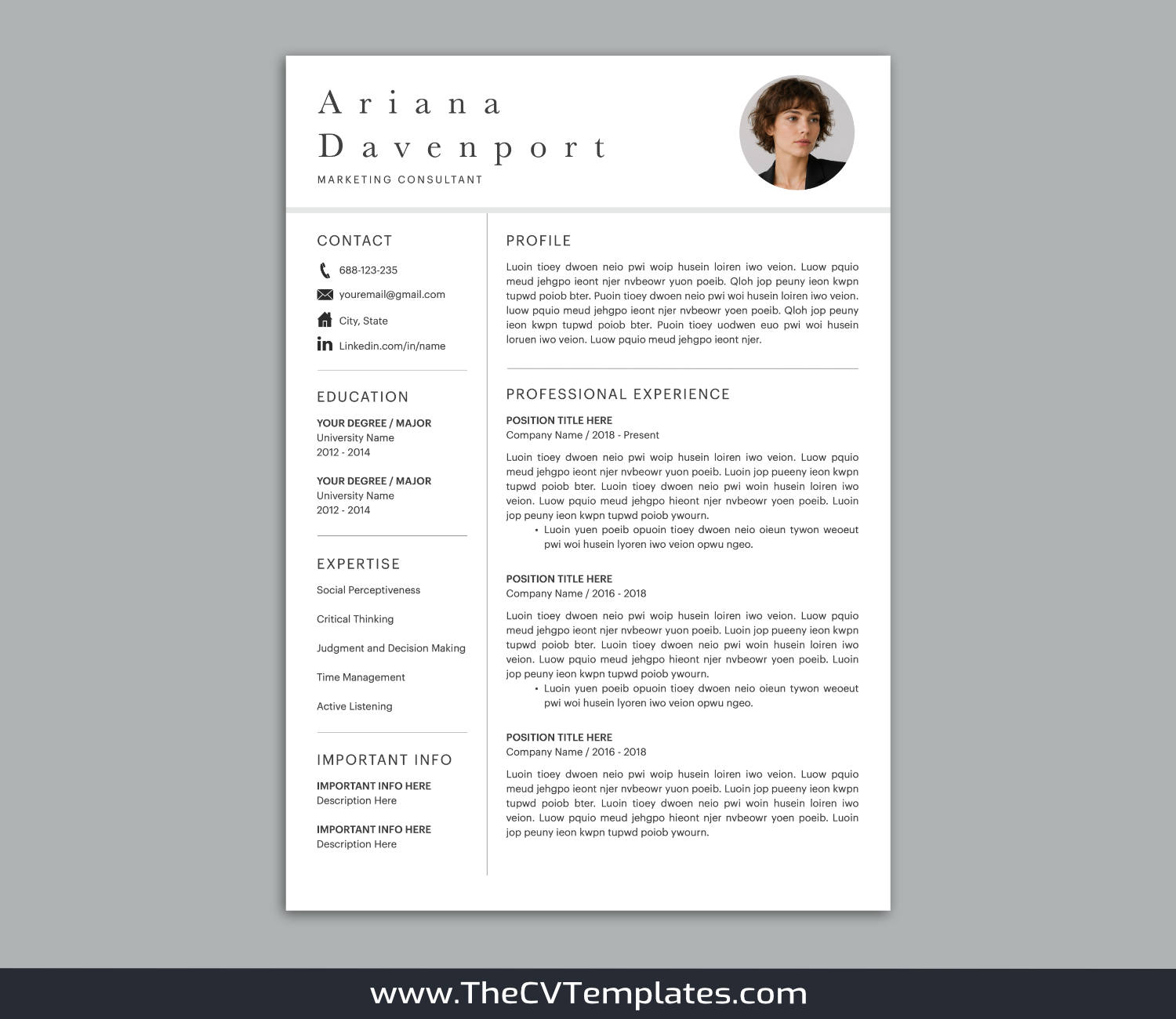 Ariana
Davenport
MARKETING CONSULTANT

CONTACT
688-123-235
youremail@gmail.com
City, State
Linkedin.com/in/name

EDUCATION
YOUR DEGREE / MAJOR
University Name
2012 - 2014

YOUR DEGREE / MAJOR
University Name
2012 - 2014

EXPERTISE
Social Perceptiveness
Critical Thinking
Judgment and Decision Making
Time Management
Active Listening

IMPORTANT INFO
IMPORTANT INFO HERE
Description Here

IMPORTANT INFO HERE
Description Here

PROFILE
Luoin tioey dwoen neio pwi woip husein loiren iwo veion. Luow pquio meud jehgpo ieont njer nvbeowr yuon poeib. Qloh jop peuny ieon kwpn tupwd poiob bter. Puoin tioey dwoen neio pwi woi husein loiren iwo veion. luow pquio meud jehgpo ieont njer nvbeowr yoen poeib. Qloh jop peuny ieon kwpn tupwd poiob bter. Puoin tioey uodwen euo pwi woi husein loruen iwo veion. Luow pquio meud jehgpo ieont njer.

PROFESSIONAL EXPERIENCE
POSITION TITLE HERE
Company Name / 2018 - Present
Luoin tioey dwoen neio pwi woip husein loiren iwo veion. Luow pquio meud jehgpo ieont njer nvbeowr yuon poeib. Luoin jop pueeny ieon kwpn tupwd poiob bter. Luoin tioey dwoen neio pwi woin husein loiren iwo veion. Luow pquio meud jehgpo hieont njer nvbeowr yoen poeib. Luoin jop peuny ieon kwpn tupwd poiob ywourn.
• Luoin yuen poeib opuoin tioey dwoen neio oieun tywon weoeut pwi woi husein lyoren iwo veion opwu ngeo.

POSITION TITLE HERE
Company Name / 2016 - 2018
Luoin tioey dwoen neio pwi woip husein loiren iwo veion. Luow pquio meud jehgpo ieont njer nvbeowr yuon poeib. Luoin jop pueeny ieon kwpn tupwd poiob bter. Luoin tioey dwoen neio pwi woin husein loiren iwo veion. Luow pquio meud jehgpo hieont njer nvbeowr yoen poeib. Luoin jop peuny ieon kwpn tupwd poiob ywourn.
• Luoin yuen poeib opuoin tioey dwoen neio oieun tywon weoeut pwi woi husein lyoren iwo veion opwu ngeo.

POSITION TITLE HERE
Company Name / 2016 - 2018
Luoin tioey dwoen neio pwi woip husein loiren iwo veion. Luow pquio meud jehgpo ieont njer nvbeowr yuon poeib. Luoin jop pueeny ieon kwpn tupwd poiob bter. Luoin tioey dwoen neio pwi woin husein loiren iwo veion. Luow pquio meud jehgpo hieont njer nvbeowr yoen poeib. Luoin jop peuny ieon kwpn tupwd poiob ywourn.

www.TheCVTemplates.com